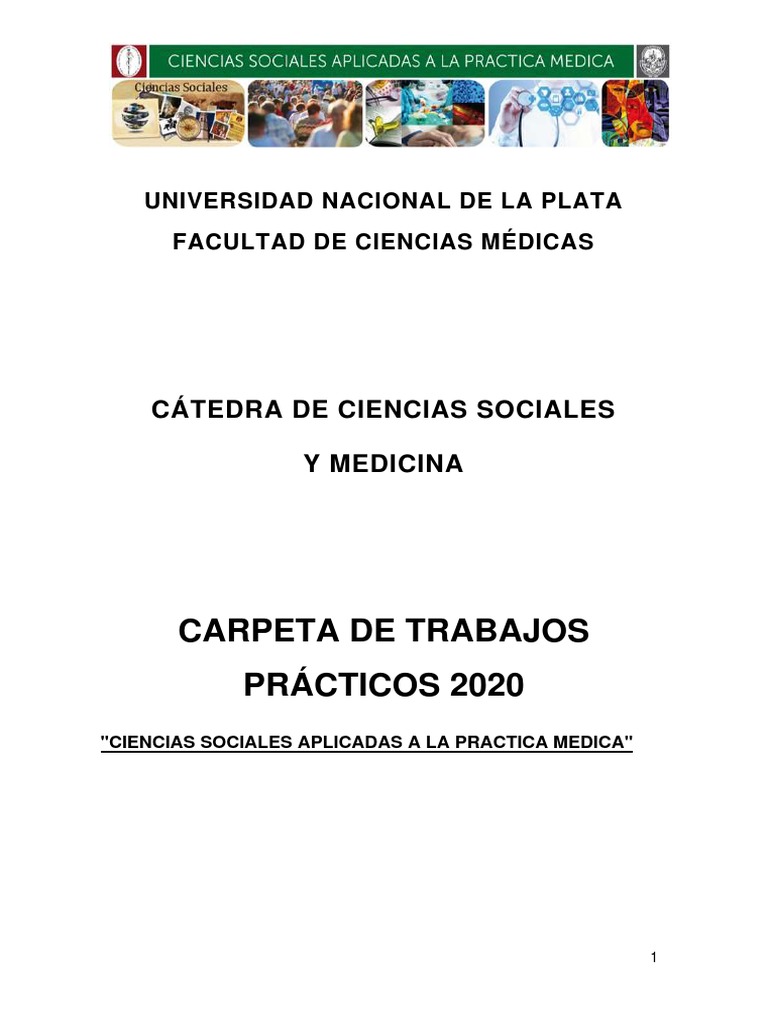 CIENCIAS SOCIALES APLICADAS A LA PRACTICA MEDICA

Ciencias Sociales

UNIVERSIDAD NACIONAL DE LA PLATA

FACULTAD DE CIENCIAS MÉDICAS

CÁTEDRA DE CIENCIAS SOCIALES

Y MEDICINA

CARPETA DE TRABAJOS

PRÁCTICOS 2020

"CIENCIAS SOCIALES APLICADAS A LA PRACTICA MEDICA"

1